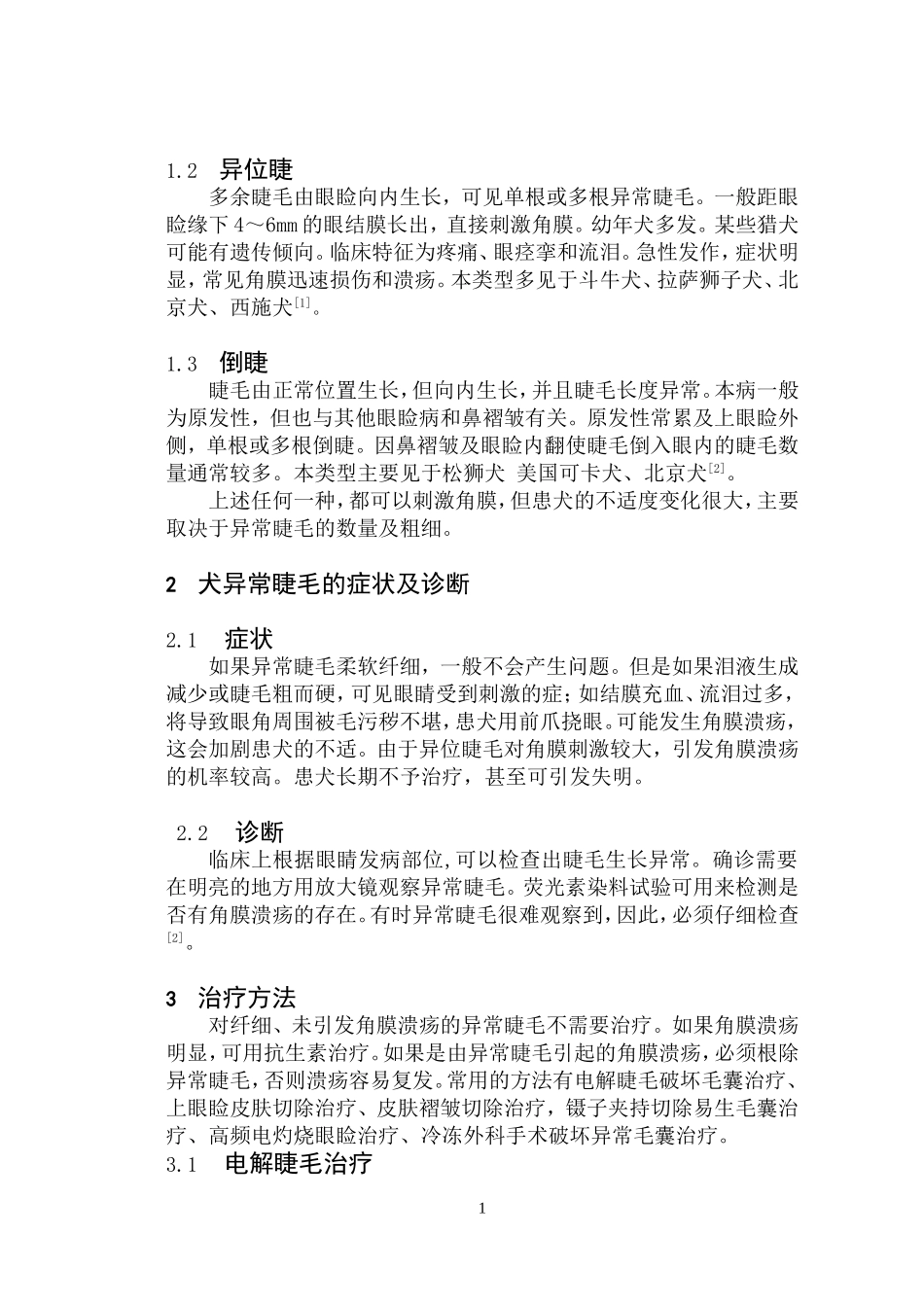 1.2 异位睫

多余睫毛由眼睑向内生长，可见单根或多根异常睫毛。一般距眼睑缘下4～6mm的眼结膜长出，直接刺激角膜。幼年犬多发。某些猎犬可能有遗传倾向。临床特征为疼痛、眼痉挛和流泪。急性发作，症状明显，常见角膜迅速损伤和溃疡。本类型多见于斗牛犬、拉萨狮子犬、北京犬、西施犬$^{[1]}$。

1.3 倒睫

睫毛由正常位置生长，但向内生长，并且睫毛长度异常。本病一般为原发性，但也与其他眼睑病和鼻褶皱有关。原发性常累及上眼睑外侧，单根或多根倒睫。因鼻褶皱及眼睑内翻使睫毛倒入眼内的睫毛数量通常较多。本类型主要见于松狮犬 美国可卡犬、北京犬$^{[2]}$。

上述任何一种，都可以刺激角膜，但患犬的不适度变化很大，主要取决于异常睫毛的数量及粗细。

2 犬异常睫毛的症状及诊断

2.1 症状

如果异常睫毛柔软纤细，一般不会产生问题。但是如果泪液生成减少或睫毛粗而硬，可见眼睛受到刺激的症；如结膜充血、流泪过多，将导致眼角周围被毛污秽不堪，患犬用前爪挠眼。可能发生角膜溃疡，这会加剧患犬的不适。由于异位睫毛对角膜刺激较大，引发角膜溃疡的机率较高。患犬长期不予治疗，甚至可引发失明。

2.2 诊断

临床上根据眼睛发病部位，可以检查出睫毛生长异常。确诊需要在明亮的地方用放大镜观察异常睫毛。荧光素染料试验可用来检测是否有角膜溃疡的存在。有时异常睫毛很难观察到，因此，必须仔细检查$^{[2]}$。

3 治疗方法

对纤细、未引发角膜溃疡的异常睫毛不需要治疗。如果角膜溃疡明显，可用抗生素治疗。如果是由异常睫毛引起的角膜溃疡，必须根除异常睫毛，否则溃疡容易复发。常用的方法有电解睫毛破坏毛囊治疗、上眼睑皮肤切除治疗、皮肤褶皱切除治疗，镊子夹持切除易生毛囊治疗、高频电灼烧眼睑治疗、冷冻外科手术破坏异常毛囊治疗。

3.1 电解睫毛治疗

1